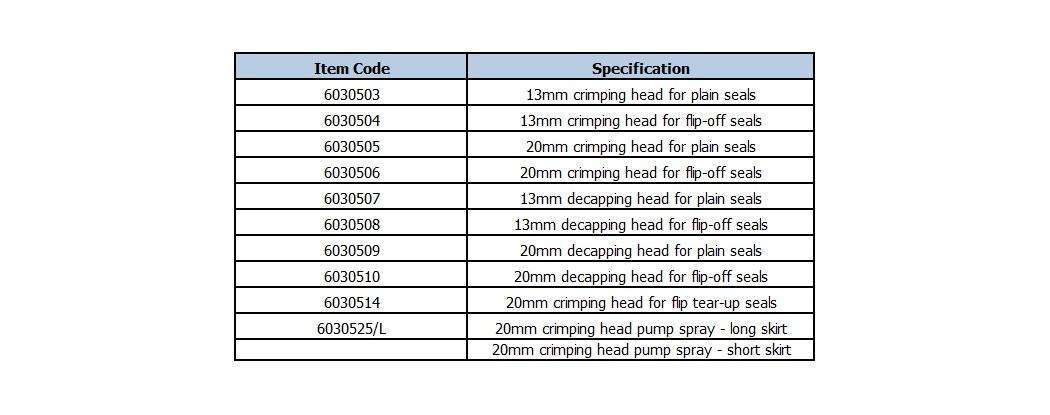 | Item Code | Specification |
|---|---|
| 6030503 | 13mm crimping head for plain seals |
| 6030504 | 13mm crimping head for flip-off seals |
| 6030505 | 20mm crimping head for plain seals |
| 6030506 | 20mm crimping head for flip-off seals |
| 6030507 | 13mm decapping head for plain seals |
| 6030508 | 13mm decapping head for flip-off seals |
| 6030509 | 20mm decapping head for plain seals |
| 6030510 | 20mm decapping head for flip-off seals |
| 6030514 | 20mm crimping head for flip tear-up seals |
| 6030525/L | 20mm crimping head pump spray - long skirt |
|  | 20mm crimping head pump spray - short skirt |